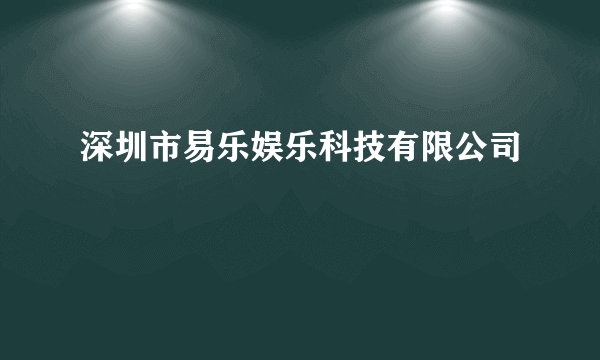 深圳市易乐娱乐科技有限公司